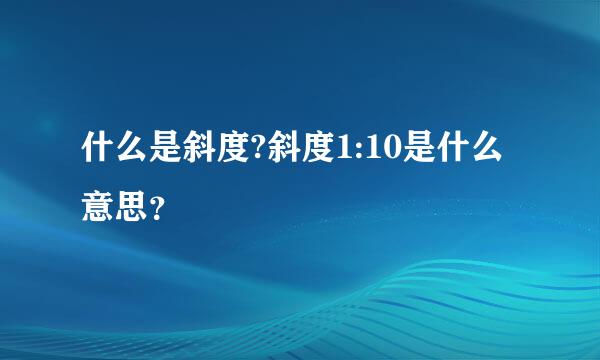 什么是斜度?斜度1:10是什么意思？